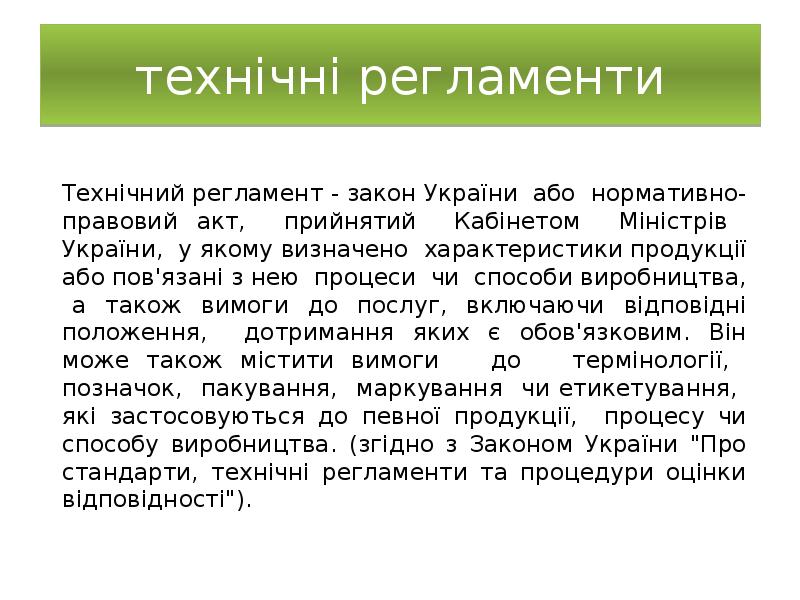 технічні регламенти

Технічний регламент - закон України або нормативно-правовий акт, прийнятий Кабінетом Міністрів України, у якому визначено характеристики продукції або пов'язані з нею процеси чи способи виробництва, а також вимоги до послуг, включаючи відповідні положення, дотримання яких є обов'язковим. Він може також містити вимоги до термінології, позначок, пакування, маркування чи етикетування, які застосовуються до певної продукції, процесу чи способу виробництва. (згідно з Законом України "Про стандарти, технічні регламенти та процедури оцінки відповідності").